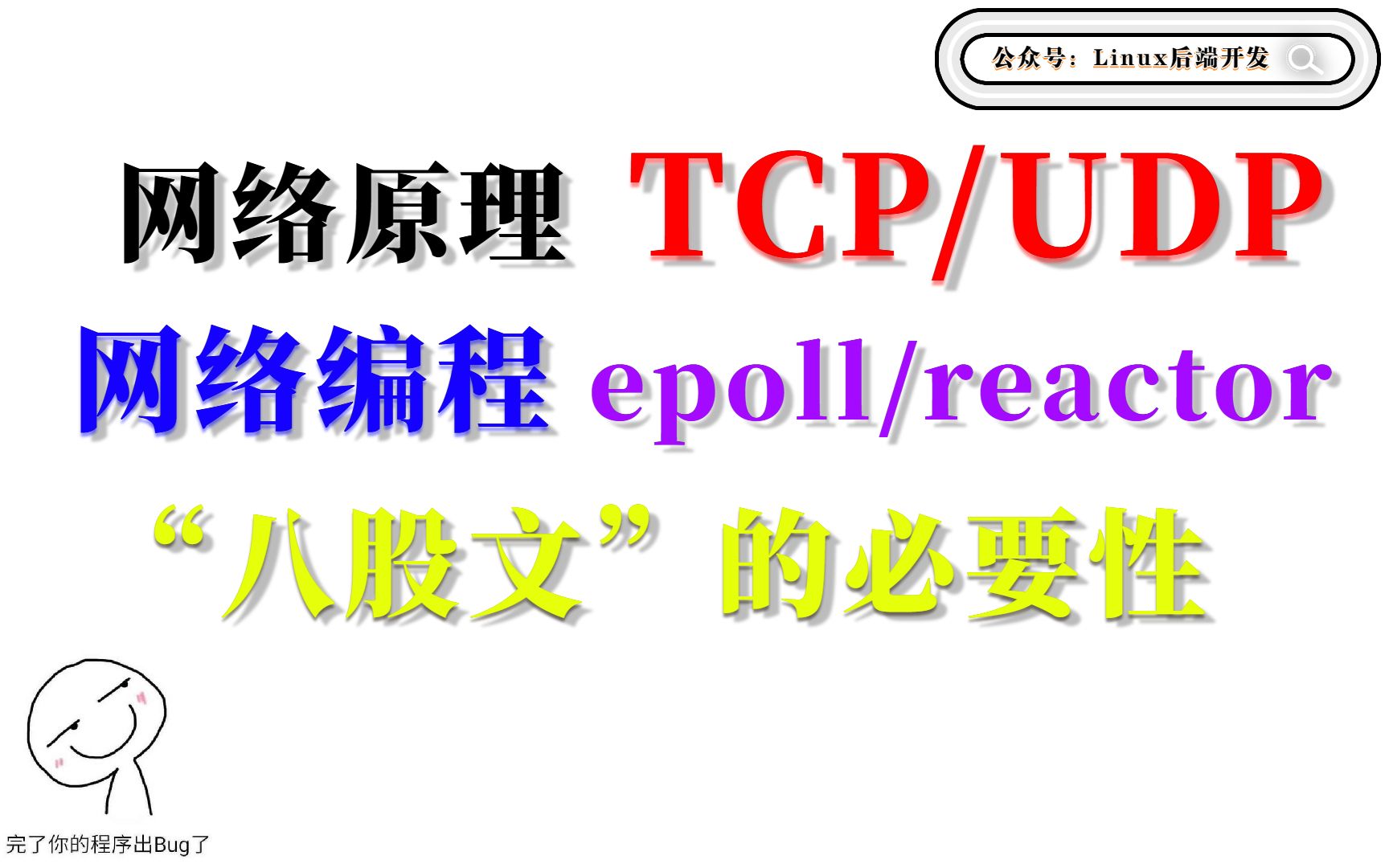 公众号：Linux后端开发

网络原理 TCP/UDP

网络编程 epoll/reactor

“八股文”的必要性

完了你的程序出Bug了